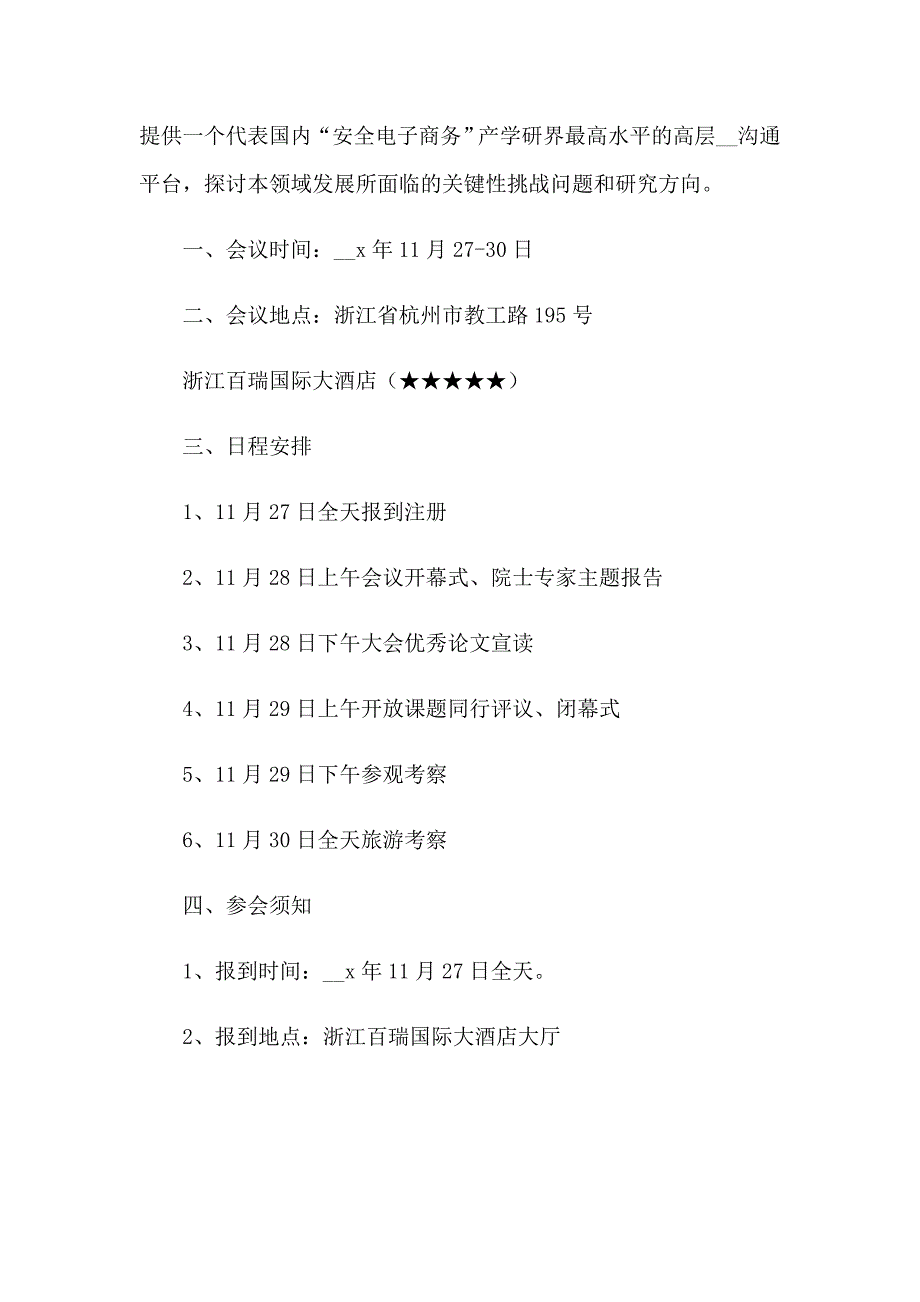 提供一个代表国内“安全电子商务”产学研界最高水平的高层__沟通平台，探讨本领域发展所面临的关键性挑战问题和研究方向。

一、会议时间：__x 年 11 月 27-30 日

二、会议地点：浙江省杭州市教工路 195 号

浙江百瑞国际大酒店（★★★★★）

三、日程安排

1、11 月 27 日全天报到注册

2、11 月 28 日上午会议开幕式、院士专家主题报告

3、11 月 28 日下午大会优秀论文宣读

4、11 月 29 日上午开放课题同行评议、闭幕式

5、11 月 29 日下午参观考察

6、11 月 30 日全天旅游考察

四、参会须知

1、报到时间：__x 年 11 月 27 日全天。

2、报到地点：浙江百瑞国际大酒店大厅